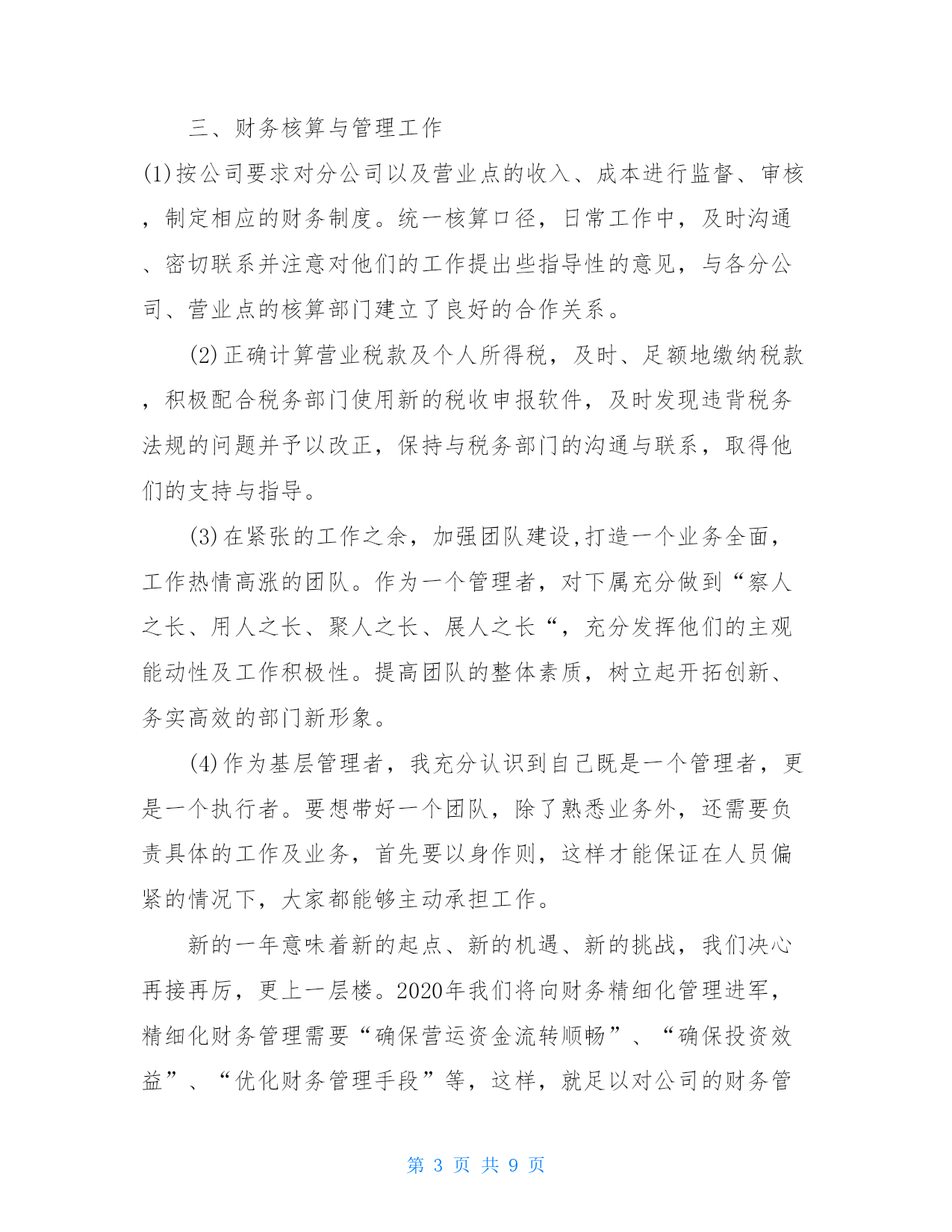 三、财务核算与管理工作

(1)按公司要求对分公司以及营业点的收入、成本进行监督、审核，制定相应的财务制度。统一核算口径，日常工作中，及时沟通、密切联系并注意对他们的工作提出些指导性的意见，与各分公司、营业点的核算部门建立了良好的合作关系。

(2)正确计算营业税款及个人所得税，及时、足额地缴纳税款，积极配合税务部门使用新的税收申报软件，及时发现违背税务法规的问题并予以改正，保持与税务部门的沟通与联系，取得他们的支持与指导。

(3)在紧张的工作之余，加强团队建设,打造一个业务全面，工作热情高涨的团队。作为一个管理者，对下属充分做到“察人之长、用人之长、聚人之长、展人之长“，充分发挥他们的主观能动性及工作积极性。提高团队的整体素质，树立起开拓创新、务实高效的部门新形象。

(4)作为基层管理者，我充分认识到自己既是一个管理者，更是一个执行者。要想带好一个团队，除了熟悉业务外，还需要负责具体的工作及业务，首先要以身作则，这样才能保证在人员偏紧的情况下，大家都能够主动承担工作。

新的一年意味着新的起点、新的机遇、新的挑战，我们决心再接再厉，更上一层楼。2020年我们将向财务精细化管理进军，精细化财务管理需要“确保营运资金流转顺畅”、“确保投资效益”、“优化财务管理手段”等，这样，就足以对公司的财务管

第 3 页 共 9 页